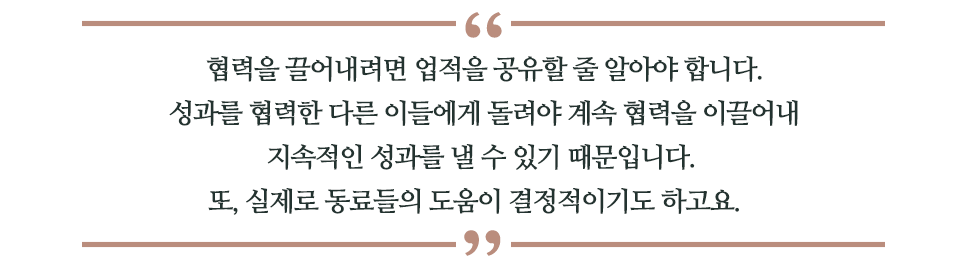 “

협력을 끌어내려면 업적을 공유할 줄 알아야 합니다.
성과를 협력한 다른 이들에게 돌려야 계속 협력을 이끌어내
지속적인 성과를 낼 수 있기 때문입니다.
또, 실제로 동료들의 도움이 결정적이기도 하고요.

”